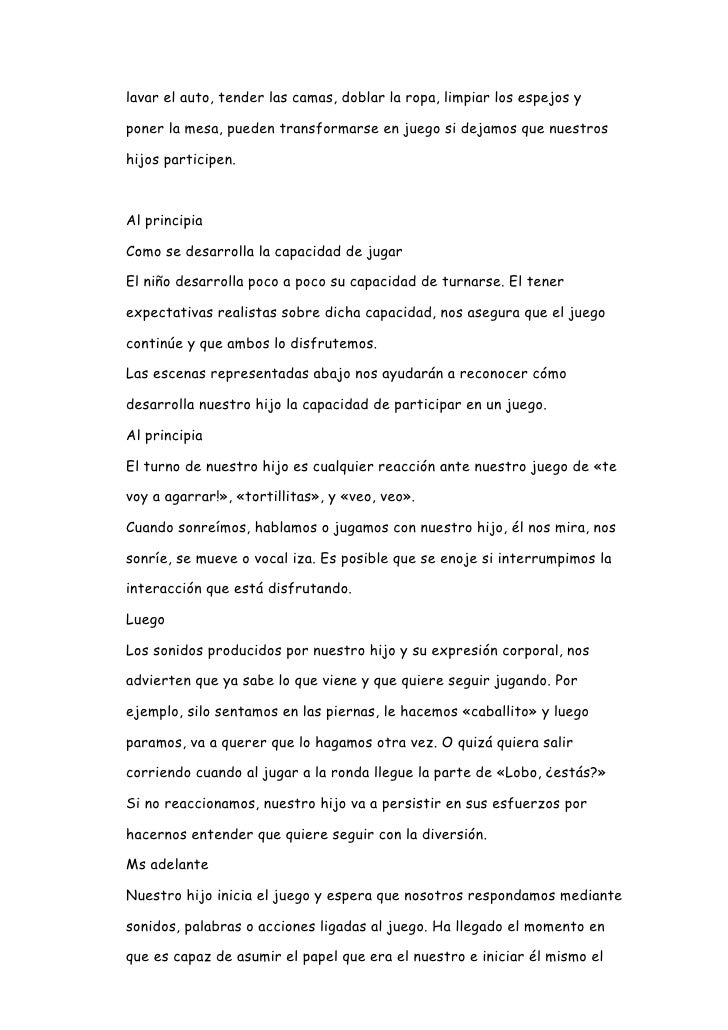 lavar el auto, tender las camas, doblar la ropa, limpiar los espejos y poner la mesa, pueden transformarse en juego si dejamos que nuestros hijos participen.

Al principia
Como se desarrolla la capacidad de jugar
El niño desarrolla poco a poco su capacidad de turnarse. El tener expectativas realistas sobre dicha capacidad, nos asegura que el juego continúe y que ambos lo disfrutemos.
Las escenas representadas abajo nos ayudarán a reconocer cómo desarrolla nuestro hijo la capacidad de participar en un juego.
Al principia
El turno de nuestro hijo es cualquier reacción ante nuestro juego de «te voy a agarrar!», «tortillitas», y «veo, veo».
Cuando sonreímos, hablamos o jugamos con nuestro hijo, él nos mira, nos sonríe, se mueve o vocal iza. Es posible que se enoje si interrumpimos la interacción que está disfrutando.
Luego
Los sonidos producidos por nuestro hijo y su expresión corporal, nos advierten que ya sabe lo que viene y que quiere seguir jugando. Por ejemplo, silo sentamos en las piernas, le hacemos «caballito» y luego paramos, va a querer que lo hagamos otra vez. O quizá quiera salir corriendo cuando al jugar a la ronda llegue la parte de «Lobo, ¿estás?»
Si no reaccionamos, nuestro hijo va a persistir en sus esfuerzos por hacernos entender que quiere seguir con la diversión.
Ms adelante
Nuestro hijo inicia el juego y espera que nosotros respondamos mediante sonidos, palabras o acciones ligadas al juego. Ha llegado el momento en que es capaz de asumir el papel que era el nuestro e iniciar él mismo el